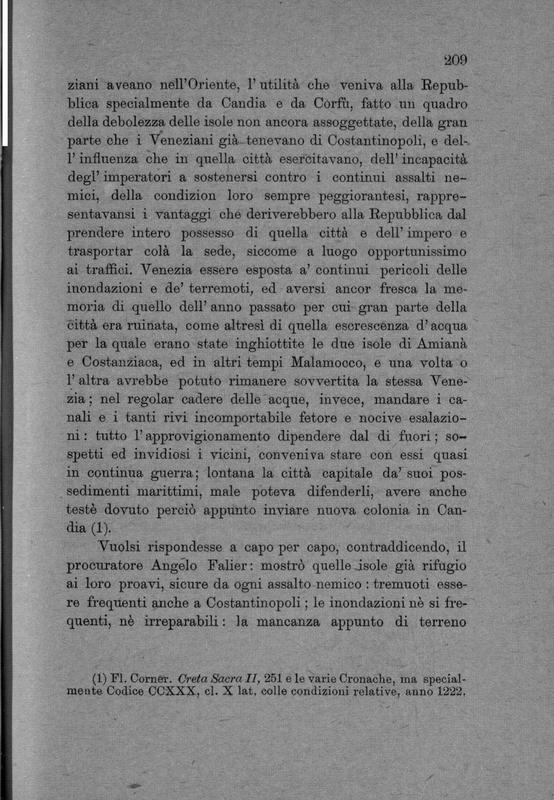 209

ziani aveano nell'Oriente, l'utilità che veniva alla Repubblica specialmente da Candia e da Corfù, fatto un quadro della debolezza delle isole non ancora assoggettate, della gran parte che i Veneziani già tenevano di Costantinopoli, e dell'influenza che in quella città esercitavano, dell'incapacità degl'imperatori a sostenersi contro i continui assalti nemici, della condizion loro sempre peggiorantesi, rappresentavansi i vantaggi che deriverebbero alla Repubblica dal prendere intero possesso di quella città e dell'impero e trasportar colà la sede, siccome a luogo opportunissimo ai traffici. Venezia essere esposta a' continui pericoli delle inondazioni e de' terremoti, ed aversi ancor fresca la memoria di quello dell'anno passato per cui gran parte della città era ruinata, come altresì di quella escrescenza d'acqua per la quale erano state inghiottite le due isole di Amianà e Costanziaca, ed in altri tempi Malamocco, e una volta o l'altra avrebbe potuto rimanere sovvertita la stessa Venezia; nel regolar cadere delle acque, invece, mandare i canali e i tanti rivi incomportabile fetore e nocive esalazioni: tutto l'approvigionamento dipendere dal di fuori; sospetti ed invidiosi i vicini, conveniva stare con essi quasi in continua guerra; lontana la città capitale da' suoi possedimenti marittimi, male poteva difenderli, avere anche testè dovuto perciò appunto inviare nuova colonia in Candia (1).

Vuolsi rispondesse a capo per capo, contraddicendo, il procuratore Angelo Falier: mostrò quelle isole già rifugio ai loro proavi, sicure da ogni assalto nemico: tremuoti essere frequenti anche a Costantinopoli; le inondazioni nè sì frequenti, nè irreparabili: la mancanza appunto di terreno

(1) Fl. Corner. Creta Sacra II, 251 e le varie Cronache, ma specialmente Codice CCXXX, cl. X lat. colle condizioni relative, anno 1222.